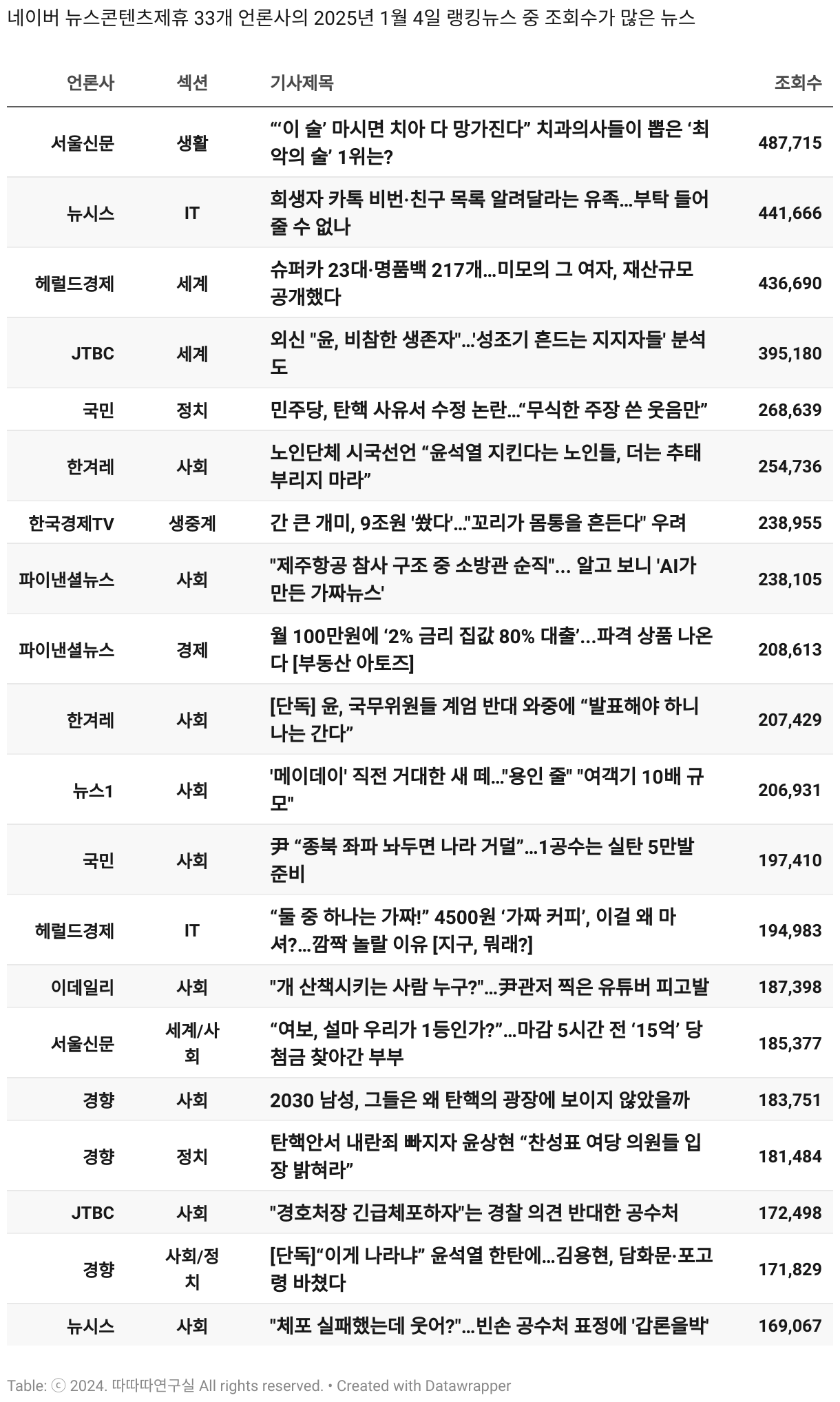 네이버 뉴스콘텐츠제휴 33개 언론사의 2025년 1월 4일 랭킹뉴스 중 조회수가 많은 뉴스

| 언론사 | 섹션 | 기사제목 | 조회수 |
|---|---|---|---|
| 서울신문 | 생활 | “‘이 술’ 마시면 치아 다 망가진다” 치과의사들이 뽑은 ‘최악의 술’ 1위는? | 487,715 |
| 뉴시스 | IT | 희생자 카톡 비번·친구 목록 알려달라는 유족…부탁 들어줄 수 없나 | 441,666 |
| 헤럴드경제 | 세계 | 슈퍼카 23대·명품백 217개…미모의 그 여자, 재산규모 공개했다 | 436,690 |
| JTBC | 세계 | 외신 "윤, 비참한 생존자"…'성조기 흔드는 지지자들' 분석도 | 395,180 |
| 국민 | 정치 | 민주당, 탄핵 사유서 수정 논란…“무식한 주장 쓴 웃음만” | 268,639 |
| 한겨레 | 사회 | 노인단체 시국선언 “윤석열 지킨다는 노인들, 더는 추태 부리지 마라” | 254,736 |
| 한국경제TV | 생중계 | 간 큰 개미, 9조원 '쐈다'…"꼬리가 몸통을 흔든다" 우려 | 238,955 |
| 파이낸셜뉴스 | 사회 | "제주항공 참사 구조 중 소방관 순직"... 알고 보니 'AI가 만든 가짜뉴스' | 238,105 |
| 파이낸셜뉴스 | 경제 | 월 100만원에 ‘2% 금리 집값 80% 대출’...파격 상품 나온다 [부동산 아토즈] | 208,613 |
| 한겨레 | 사회 | [단독] 윤, 국무위원들 계엄 반대 와중에 “발표해야 하니 나는 간다” | 207,429 |
| 뉴스1 | 사회 | '메이데이' 직전 거대한 새 떼…"용인 줄" "여객기 10배 규모" | 206,931 |
| 국민 | 사회 | 尹 “종북 좌파 놔두면 나라 거덜”…1공수는 실탄 5만발 준비 | 197,410 |
| 헤럴드경제 | IT | “둘 중 하나는 가짜!” 4500원 ‘가짜 커피’, 이걸 왜 마셔?…깜짝 놀랄 이유 [지구, 뭐래?] | 194,983 |
| 이데일리 | 사회 | "개 산책시키는 사람 누구?"…尹관저 찍은 유튜버 피고발 | 187,398 |
| 서울신문 | 세계/사회 | “여보, 설마 우리가 1등인가?”…마감 5시간 전 ‘15억’ 당첨금 찾아간 부부 | 185,377 |
| 경향 | 사회 | 2030 남성, 그들은 왜 탄핵의 광장에 보이지 않았을까 | 183,751 |
| 경향 | 정치 | 탄핵안서 내란죄 빠지자 윤상현 “찬성표 여당 의원들 입장 밝혀라” | 181,484 |
| JTBC | 사회 | "경호처장 긴급체포하자"는 경찰 의견 반대한 공수처 | 172,498 |
| 경향 | 사회/정치 | [단독]“이게 나라냐” 윤석열 한탄에…김용현, 담화문·포고령 바쳤다 | 171,829 |
| 뉴시스 | 사회 | "체포 실패했는데 웃어?"…빈손 공수처 표정에 '갑론을박' | 169,067 |

Table: ⓒ 2024. 따따따연구실 All rights reserved. • Created with Datawrapper